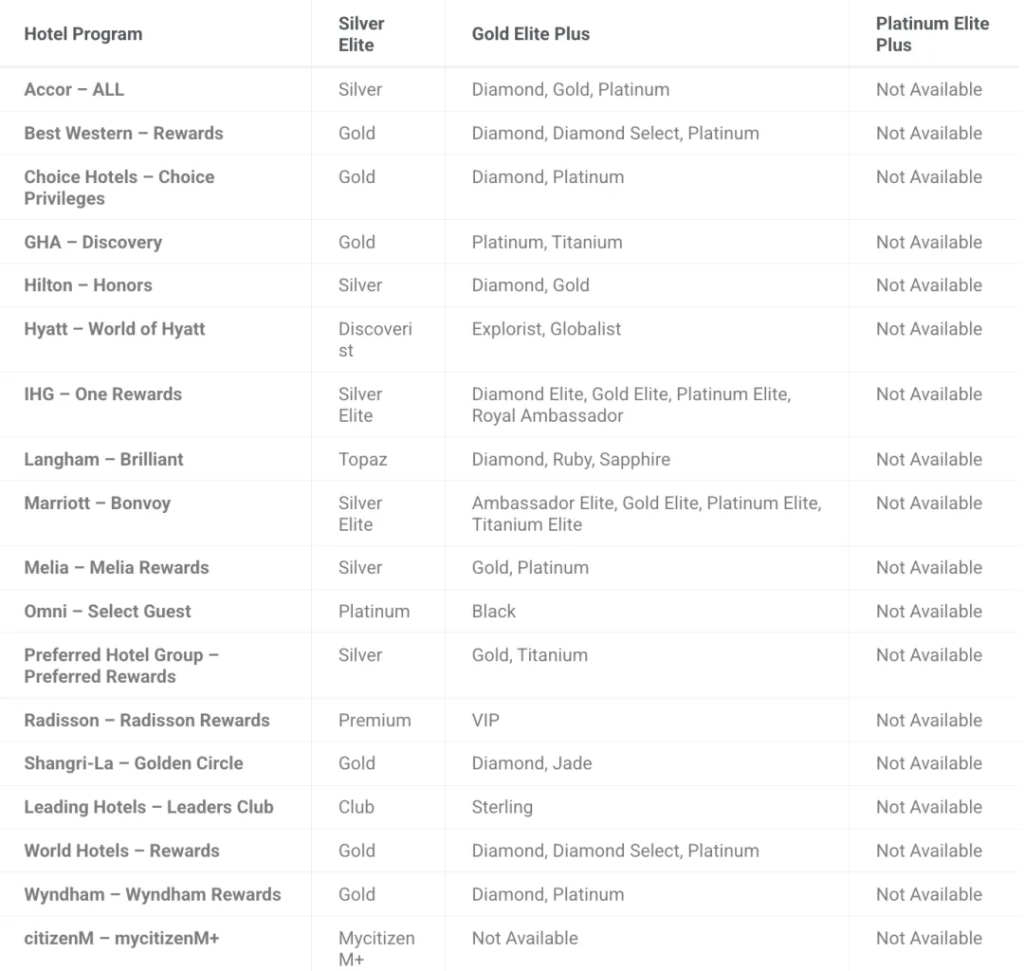 | Hotel Program | Silver Elite | Gold Elite Plus | Platinum Elite Plus |
|---|---|---|---|
| Accor – ALL | Silver | Diamond, Gold, Platinum | Not Available |
| Best Western – Rewards | Gold | Diamond, Diamond Select, Platinum | Not Available |
| Choice Hotels – Choice Privileges | Gold | Diamond, Platinum | Not Available |
| GHA – Discovery | Gold | Platinum, Titanium | Not Available |
| Hilton – Honors | Silver | Diamond, Gold | Not Available |
| Hyatt – World of Hyatt | Discoverist | Explorist, Globalist | Not Available |
| IHG – One Rewards | Silver Elite | Diamond Elite, Gold Elite, Platinum Elite, Royal Ambassador | Not Available |
| Langham – Brilliant | Topaz | Diamond, Ruby, Sapphire | Not Available |
| Marriott – Bonvoy | Silver Elite | Ambassador Elite, Gold Elite, Platinum Elite, Titanium Elite | Not Available |
| Melia – Melia Rewards | Silver | Gold, Platinum | Not Available |
| Omni – Select Guest | Platinum | Black | Not Available |
| Preferred Hotel Group – Preferred Rewards | Silver | Gold, Titanium | Not Available |
| Radisson – Radisson Rewards | Premium | VIP | Not Available |
| Shangri-La – Golden Circle | Gold | Diamond, Jade | Not Available |
| Leading Hotels – Leaders Club | Club | Sterling | Not Available |
| World Hotels – Rewards | Gold | Diamond, Diamond Select, Platinum | Not Available |
| Wyndham – Wyndham Rewards | Gold | Diamond, Platinum | Not Available |
| citizenM – mycitizenM+ | MycitizenM+ | Not Available | Not Available |